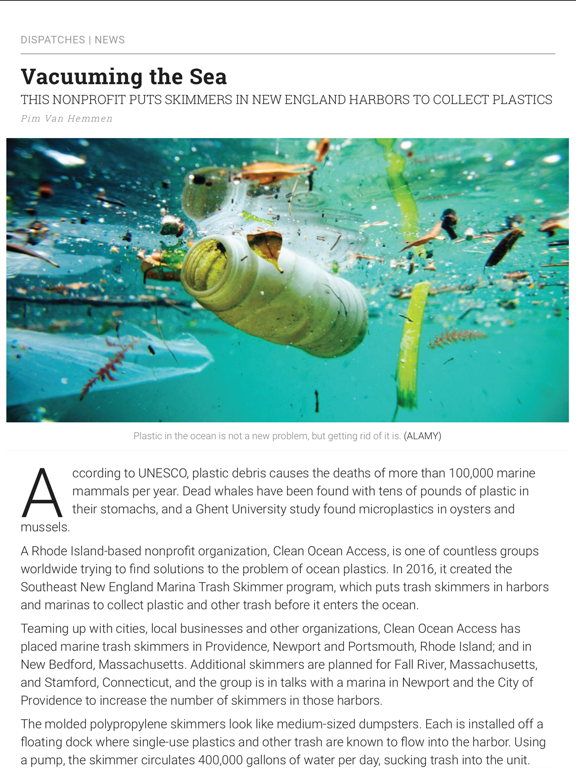 DISPATCHES | NEWS

Vacuuming the Sea

THIS NONPROFIT PUTS SKIMMERS IN NEW ENGLAND HARBORS TO COLLECT PLASTICS

Pim Van Hemmen

Plastic in the ocean is not a new problem, but getting rid of it is. (ALAMY)

According to UNESCO, plastic debris causes the deaths of more than 100,000 marine mammals per year. Dead whales have been found with tens of pounds of plastic in their stomachs, and a Ghent University study found microplastics in oysters and mussels.

A Rhode Island-based nonprofit organization, Clean Ocean Access, is one of countless groups worldwide trying to find solutions to the problem of ocean plastics. In 2016, it created the Southeast New England Marina Trash Skimmer program, which puts trash skimmers in harbors and marinas to collect plastic and other trash before it enters the ocean.

Teaming up with cities, local businesses and other organizations, Clean Ocean Access has placed marine trash skimmers in Providence, Newport and Portsmouth, Rhode Island; and in New Bedford, Massachusetts. Additional skimmers are planned for Fall River, Massachusetts, and Stamford, Connecticut, and the group is in talks with a marina in Newport and the City of Providence to increase the number of skimmers in those harbors.

The molded polypropylene skimmers look like medium-sized dumpsters. Each is installed off a floating dock where single-use plastics and other trash are known to flow into the harbor. Using a pump, the skimmer circulates 400,000 gallons of water per day, sucking trash into the unit.